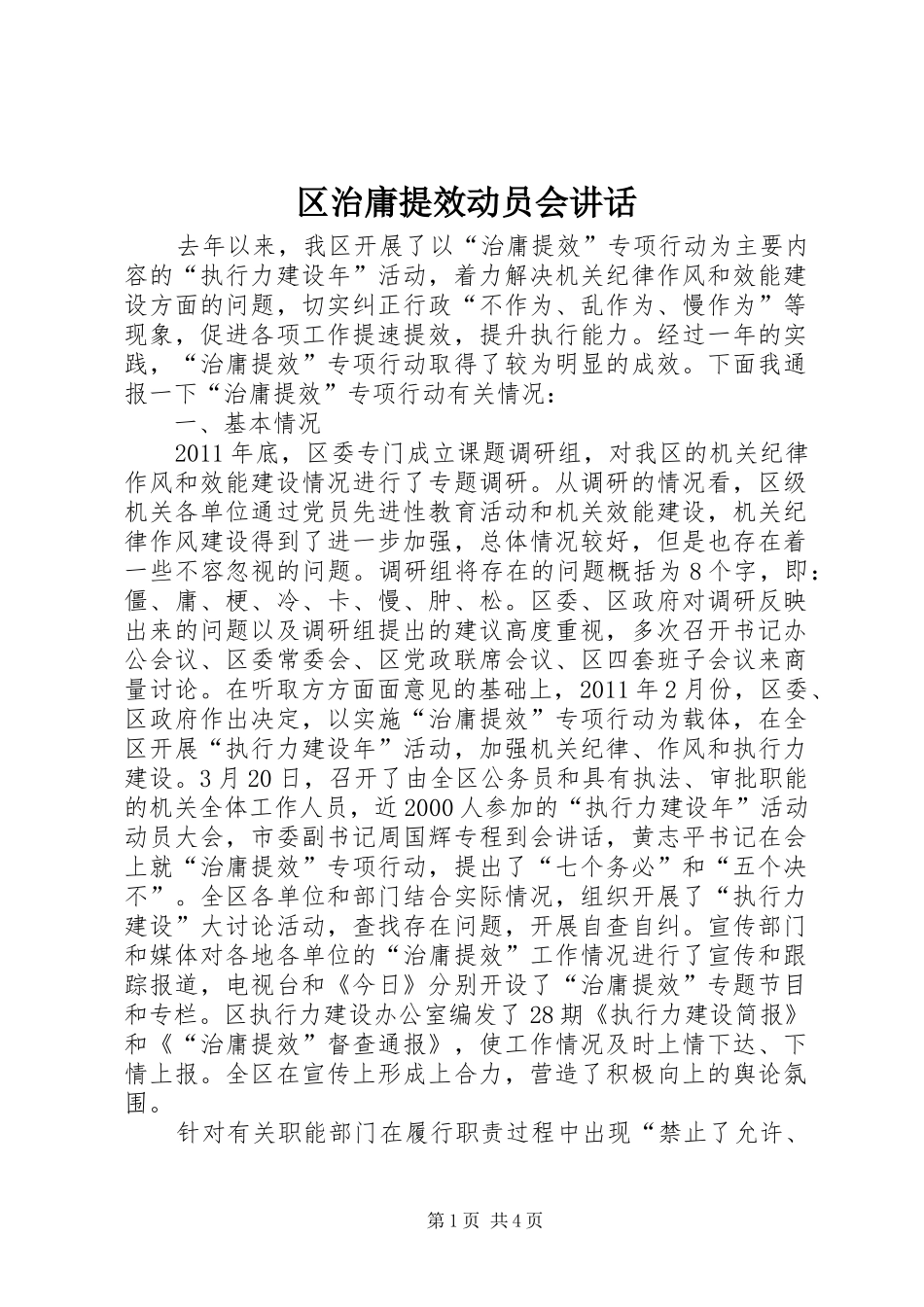 区治庸提效动员会讲话

去年以来，我区开展了以“治庸提效”专项行动为主要内容的“执行力建设年”活动，着力解决机关纪律作风和效能建设方面的问题，切实纠正行政“不作为、乱作为、慢作为”等现象，促进各项工作提速提效，提升执行能力。经过一年的实践，“治庸提效”专项行动取得了较为明显的成效。下面我通报一下“治庸提效”专项行动有关情况：

一、基本情况

2011年底，区委专门成立课题调研组，对我区的机关纪律作风和效能建设情况进行了专题调研。从调研的情况看，区级机关各单位通过党员先进性教育活动和机关效能建设，机关纪律作风建设得到了进一步加强，总体情况较好，但是也存在着一些不容忽视的问题。调研组将存在的问题概括为8个字，即：僵、庸、梗、冷、卡、慢、肿、松。区委、区政府对调研反映出来的问题以及调研组提出的建议高度重视，多次召开书记办公会议、区委常委会、区党政联席会议、区四套班子会议来商量讨论。在听取方方面面意见的基础上，2011年2月份，区委、区政府作出决定，以实施“治庸提效”专项行动为载体，在全区开展“执行力建设年”活动，加强机关纪律、作风和执行力建设。3月20日，召开了由全区公务员和具有执法、审批职能的机关全体工作人员，近2000人参加的“执行力建设年”活动动员大会，市委副书记周国辉专程到会讲话，黄志平书记在会上就“治庸提效”专项行动，提出了“七个务必”和“五个决不”。全区各单位和部门结合实际情况，组织开展了“执行力建设”大讨论活动，查找存在问题，开展自查自纠。宣传部门和媒体对各地各单位的“治庸提效”工作情况进行了宣传和跟踪报道，电视台和《今日》分别开设了“治庸提效”专题节目和专栏。区执行力建设办公室编发了28期《执行力建设简报》和《“治庸提效”督查通报》，使工作情况及时上情下达、下情上报。全区在宣传上形成上合力，营造了积极向上的舆论氛围。

针对有关职能部门在履行职责过程中出现“禁止了允许、

第1页 共4页